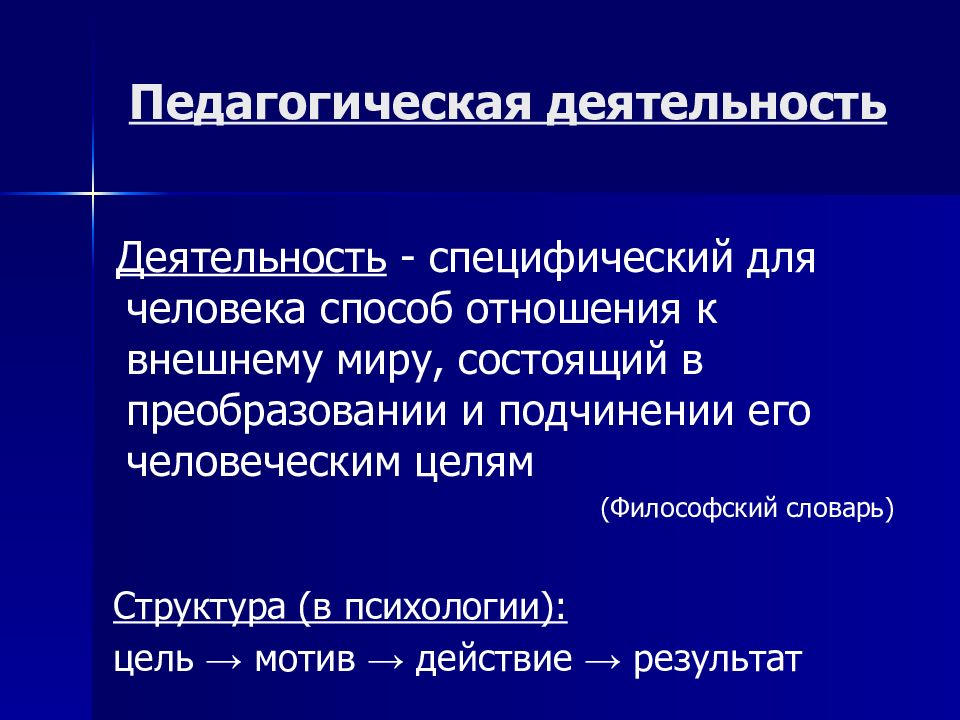 Педагогическая деятельность

Деятельность - специфический для человека способ отношения к внешнему миру, состоящий в преобразовании и подчинении его человеческим целям

(Философский словарь)

Структура (в психологии):

цель → мотив → действие → результат